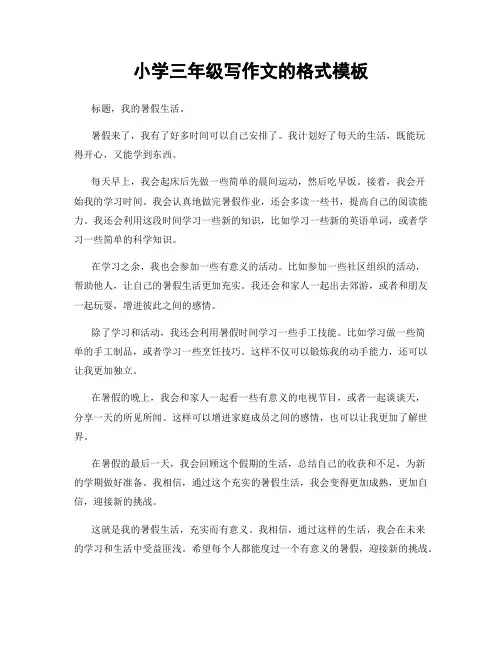 小学三年级写作文的格式模板

标题，我的暑假生活。

暑假来了，我有了好多时间可以自己安排了。我计划好了每天的生活，既能玩得开心，又能学到东西。

每天早上，我会起床后先做一些简单的晨间运动，然后吃早饭。接着，我会开始我的学习时间。我会认真地做完暑假作业，还会多读一些书，提高自己的阅读能力。我还会利用这段时间学习一些新的知识，比如学习一些新的英语单词，或者学习一些简单的科学知识。

在学习之余，我也会参加一些有意义的活动。比如参加一些社区组织的活动，帮助他人，让自己的暑假生活更加充实。我还会和家人一起出去郊游，或者和朋友一起玩耍，增进彼此之间的感情。

除了学习和活动，我还会利用暑假时间学习一些手工技能。比如学习做一些简单的手工制品，或者学习一些烹饪技巧。这样不仅可以锻炼我的动手能力，还可以让我更加独立。

在暑假的晚上，我会和家人一起看一些有意义的电视节目，或者一起谈谈天，分享一天的所见所闻。这样可以增进家庭成员之间的感情，也可以让我更加了解世界。

在暑假的最后一天，我会回顾这个假期的生活，总结自己的收获和不足，为新的学期做好准备。我相信，通过这个充实的暑假生活，我会变得更加成熟，更加自信，迎接新的挑战。

这就是我的暑假生活，充实而有意义。我相信，通过这样的生活，我会在未来的学习和生活中受益匪浅。希望每个人都能度过一个有意义的暑假，迎接新的挑战。